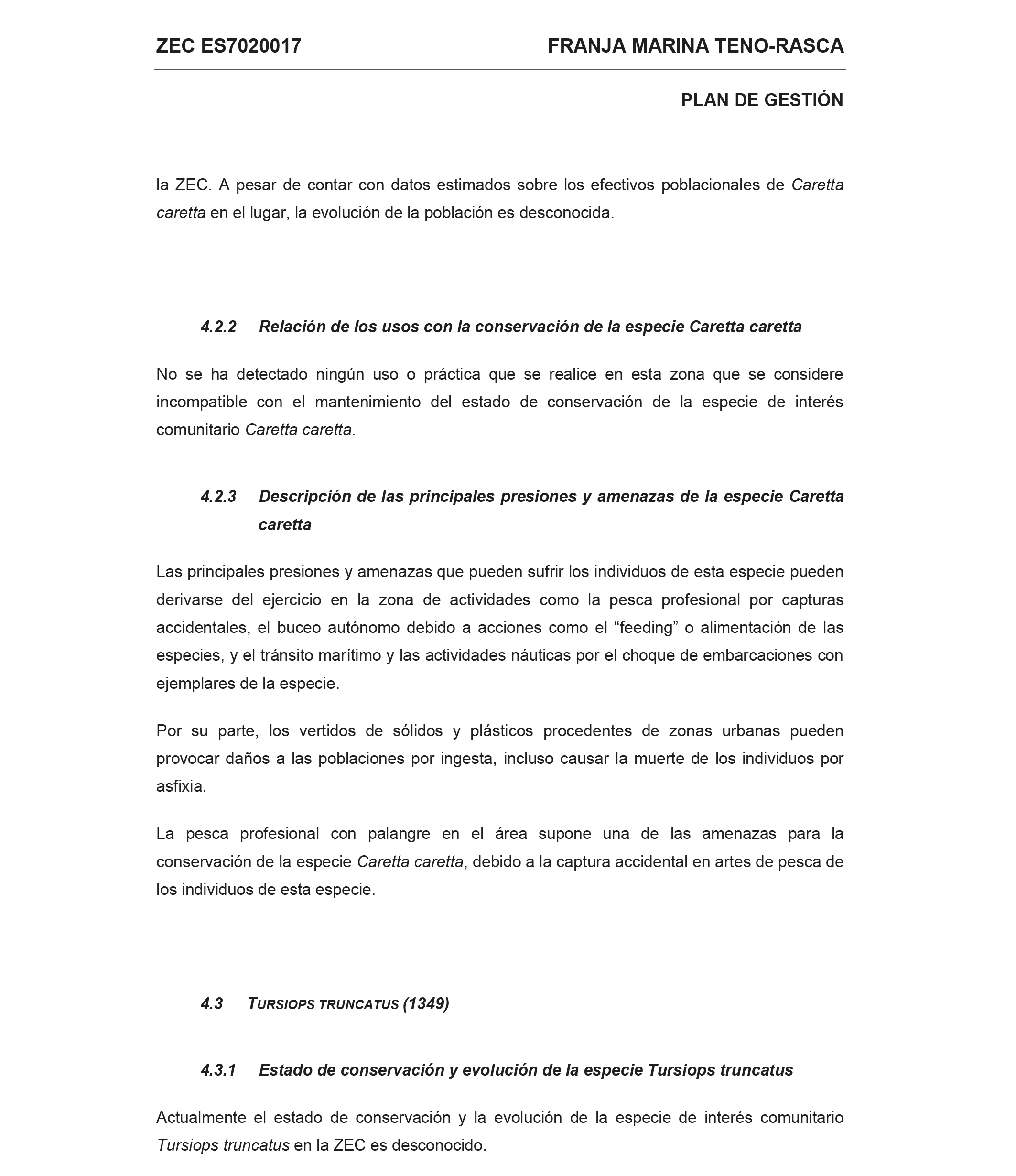 ZEC ES7020017 FRANJA MARINA TENO-RASCA

PLAN DE GESTIÓN

la ZEC. A pesar de contar con datos estimados sobre los efectivos poblacionales de Caretta caretta en el lugar, la evolución de la población es desconocida.

4.2.2 Relación de los usos con la conservación de la especie Caretta caretta

No se ha detectado ningún uso o práctica que se realice en esta zona que se considere incompatible con el mantenimiento del estado de conservación de la especie de interés comunitario Caretta caretta.

4.2.3 Descripción de las principales presiones y amenazas de la especie Caretta caretta

Las principales presiones y amenazas que pueden sufrir los individuos de esta especie pueden derivarse del ejercicio en la zona de actividades como la pesca profesional por capturas accidentales, el buceo autónomo debido a acciones como el “feeding” o alimentación de las especies, y el tránsito marítimo y las actividades náuticas por el choque de embarcaciones con ejemplares de la especie.

Por su parte, los vertidos de sólidos y plásticos procedentes de zonas urbanas pueden provocar daños a las poblaciones por ingesta, incluso causar la muerte de los individuos por asfixia.

La pesca profesional con palangre en el área supone una de las amenazas para la conservación de la especie Caretta caretta, debido a la captura accidental en artes de pesca de los individuos de esta especie.

4.3 TURSIOPS TRUNCATUS (1349)

4.3.1 Estado de conservación y evolución de la especie Tursiops truncatus

Actualmente el estado de conservación y la evolución de la especie de interés comunitario Tursiops truncatus en la ZEC es desconocido.